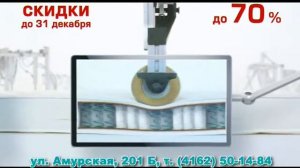 СКИДКИ
до 31 декабря

до 70 %

ул. Амурская, 201 Б, т. (4162) 50-14-84